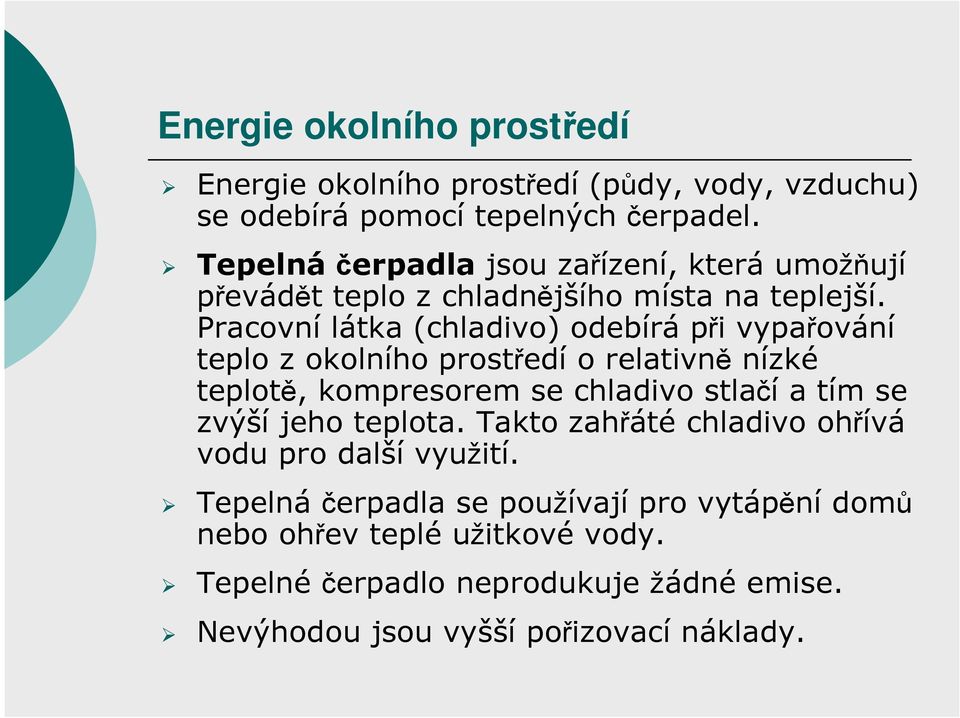 Energie okolního prostředí

➢ Energie okolního prostředí (půdy, vody, vzduchu) se odebírá pomocí tepelných čerpadel.

➢ Tepelná čerpadla jsou zařízení, která umožňují převádět teplo z chladnějšího místa na teplejší. Pracovní látka (chladivo) odebírá při vypařování teplo z okolního prostředí o relativně nízké teplotě, kompresorem se chladivo stlačí a tím se zvýší jeho teplota. Takto zahřáté chladivo ohřívá vodu pro další využití.

➢ Tepelná čerpadla se používají pro vytápění domů nebo ohřev teplé užitkové vody.

➢ Tepelné čerpadlo neprodukuje žádné emise.

➢ Nevýhodou jsou vyšší pořizovací náklady.